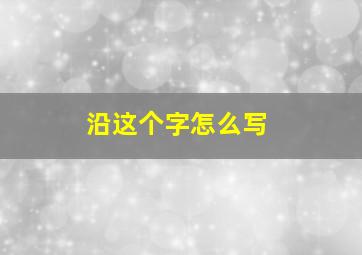 沿这个字怎么写